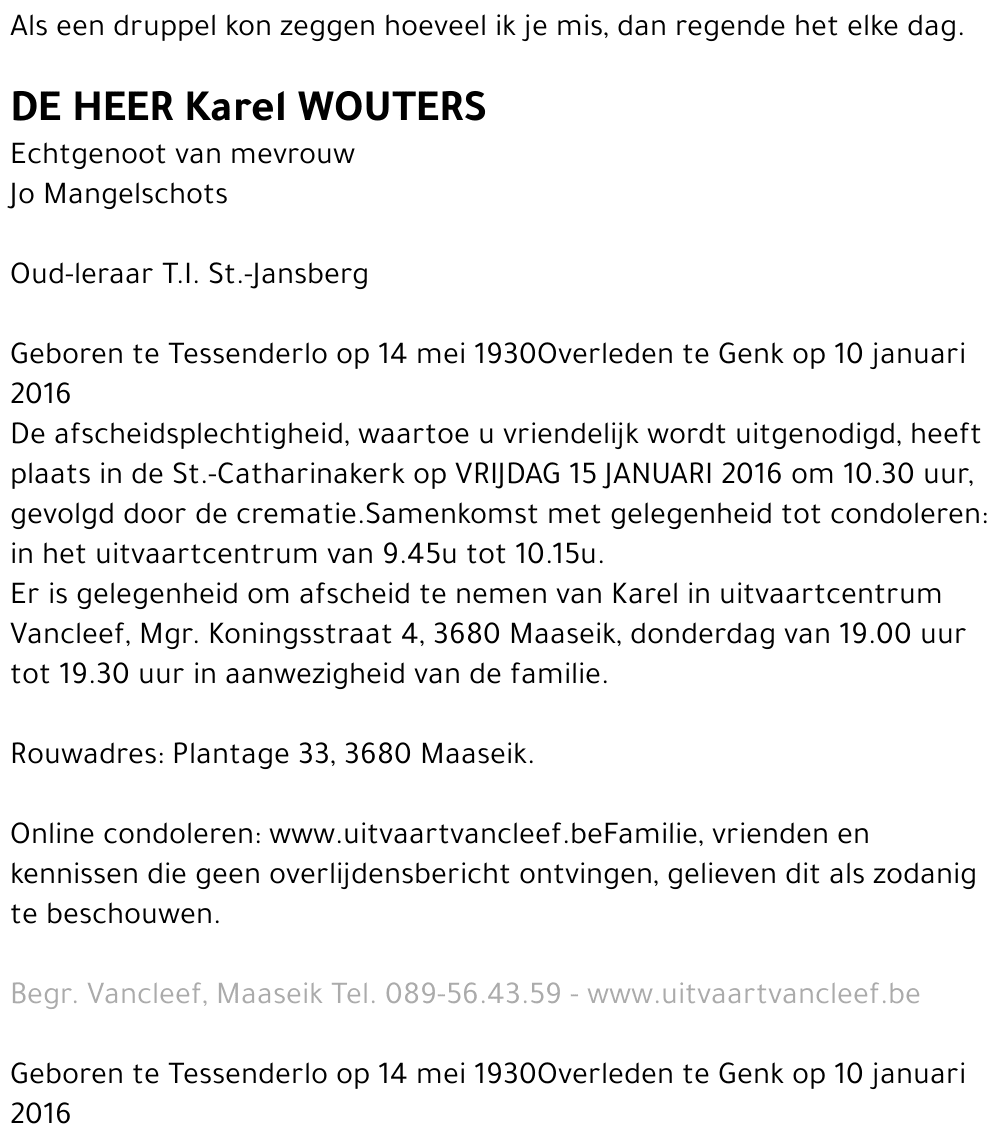 Als een druppel kon zeggen hoeveel ik je mis, dan regende het elke dag.

DE HEER Karel WOUTERS

Echtgenoot van mevrouw
Jo Mangelschots

Oud-leraar T.I. St.-Jansberg

Geboren te Tessenderlo op 14 mei 1930Overleden te Genk op 10 januari 2016
De afscheidsplechtigheid, waartoe u vriendelijk wordt uitgenodigd, heeft plaats in de St.-Catharinakerk op VRIJDAG 15 JANUARI 2016 om 10.30 uur, gevolgd door de crematie.Samenkomst met gelegenheid tot condoleren: in het uitvaartcentrum van 9.45u tot 10.15u.
Er is gelegenheid om afscheid te nemen van Karel in uitvaartcentrum Vancleef, Mgr. Koningsstraat 4, 3680 Maaseik, donderdag van 19.00 uur tot 19.30 uur in aanwezigheid van de familie.

Rouwadres: Plantage 33, 3680 Maaseik.

Online condoleren: www.uitvaartvancleef.beFamilie, vrienden en kennissen die geen overlijdensbericht ontvingen, gelieven dit als zodanig te beschouwen.

Begr. Vancleef, Maaseik Tel. 089-56.43.59 - www.uitvaartvancleef.be

Geboren te Tessenderlo op 14 mei 1930Overleden te Genk op 10 januari 2016